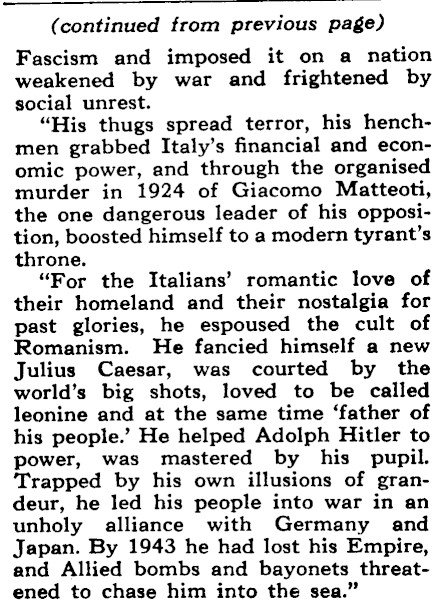 (continued from previous page)

Fascism and imposed it on a nation weakened by war and frightened by social unrest.

"His thugs spread terror, his henchmen grabbed Italy's financial and economic power, and through the organised murder in 1924 of Giacomo Matteoti, the one dangerous leader of his opposition, boosted himself to a modern tyrant's throne.

"For the Italians' romantic love of their homeland and their nostalgia for past glories, he espoused the cult of Romanism. He fancied himself a new Julius Caesar, was courted by the world's big shots, loved to be called leonine and at the same time 'father of his people.' He helped Adolph Hitler to power, was mastered by his pupil. Trapped by his own illusions of grandeur, he led his people into war in an unholy alliance with Germany and Japan. By 1943 he had lost his Empire, and Allied bombs and bayonets threatened to chase him into the sea."